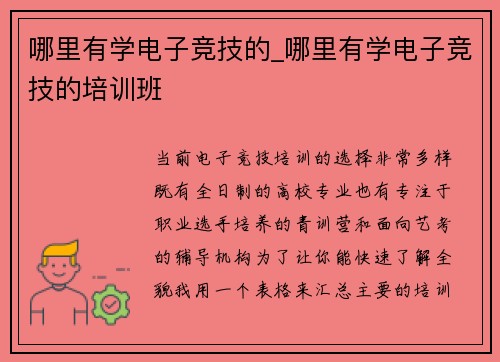 哪里有学电子竞技的_哪里有学电子竞技的培训班

当前电子竞技培训的选择非常多样既有全日制的高校专业也有专注于职业选手培养的青训营和面向艺考的辅导机构为了让你能快速了解全貌我用一个表格来汇总主要的培训